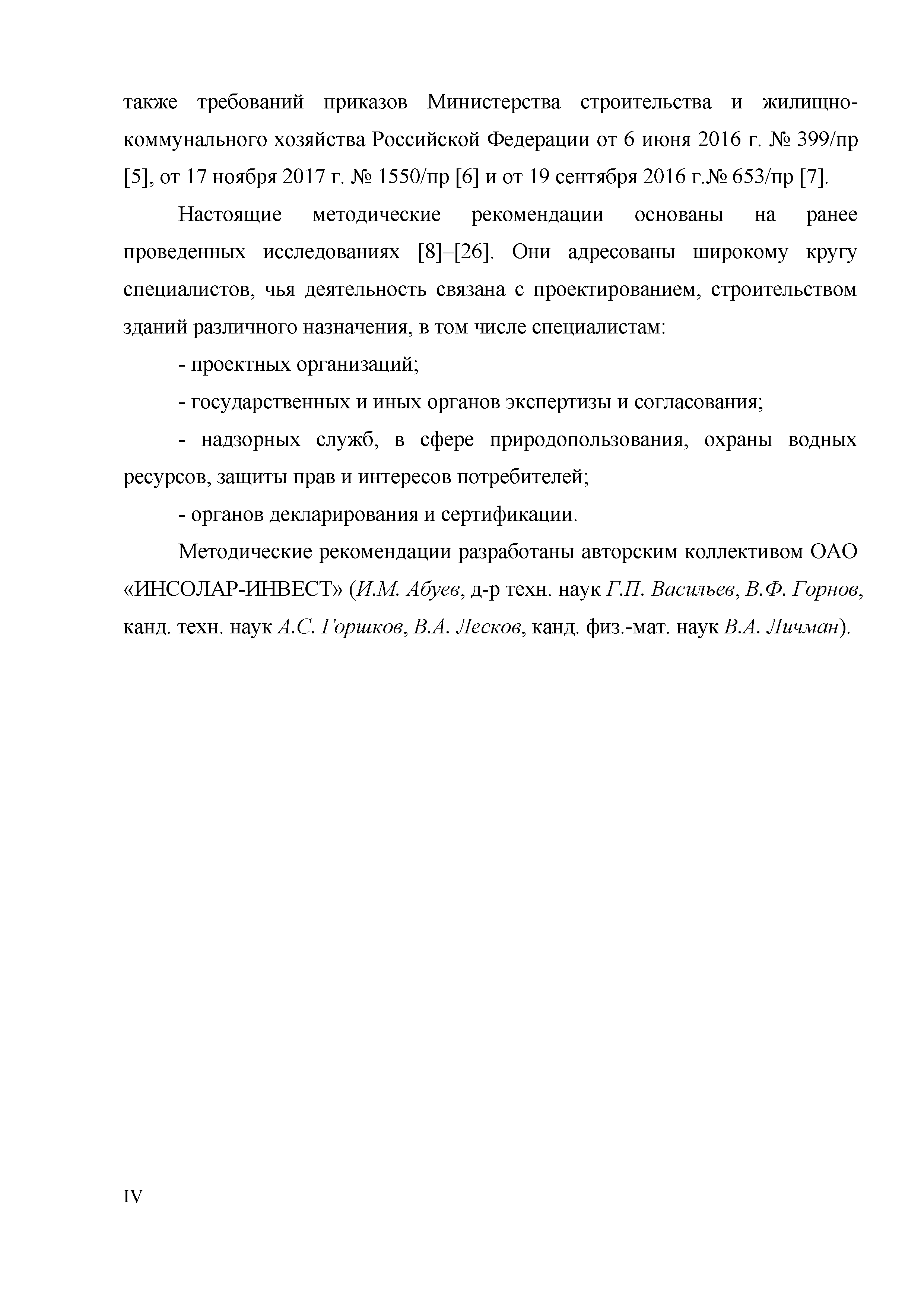 также требований приказов Министерства строительства и жилищно-коммунального хозяйства Российской Федерации от 6 июня 2016 г. № 399/пр [5], от 17 ноября 2017 г. № 1550/пр [6] и от 19 сентября 2016 г.№ 653/пр [7].

Настоящие методические рекомендации основаны на ранее проведенных исследованиях [8]–[26]. Они адресованы широкому кругу специалистов, чья деятельность связана с проектированием, строительством зданий различного назначения, в том числе специалистам:

- проектных организаций;

- государственных и иных органов экспертизы и согласования;

- надзорных служб, в сфере природопользования, охраны водных ресурсов, защиты прав и интересов потребителей;

- органов декларирования и сертификации.

Методические рекомендации разработаны авторским коллективом ОАО «ИНСОЛАР-ИНВЕСТ» (И.М. Абуев, д-р техн. наук Г.П. Васильев, В.Ф. Горнов, канд. техн. наук А.С. Горшков, В.А. Лесков, канд. физ.-мат. наук В.А. Личман).

IV